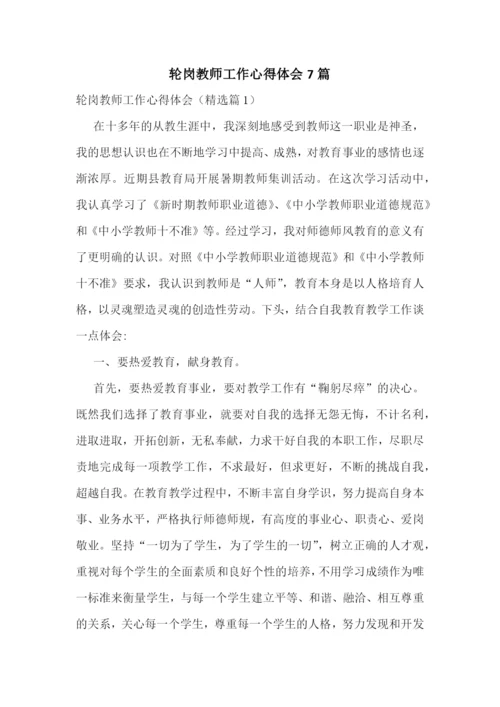 轮岗教师工作心得体会 7 篇

轮岗教师工作心得体会（精选篇 1）

在十多年的从教生涯中，我深刻地感受到教师这一职业是神圣，我的思想认识也在不断地学习中提高、成熟，对教育事业的感情也逐渐浓厚。近期县教育局开展暑期教师集训活动。在这次学习活动中，我认真学习了《新时期教师职业道德》、《中小学教师职业道德规范》和《中小学教师十不准》等。经过学习，我对师德师风教育的意义有了更明确的认识。对照《中小学教师职业道德规范》和《中小学教师十不准》要求，我认识到教师是“人师”，教育本身是以人格培育人格，以灵魂塑造灵魂的创造性劳动。下头，结合自我教育教学工作谈一点体会：

一、要热爱教育，献身教育。

首先，要热爱教育事业，要对教学工作有“鞠躬尽瘁”的决心。既然我们选择了教育事业，就要对自我的选择无怨无悔，不计名利，进取进取，开拓创新，无私奉献，力求干好自我的本职工作，尽职尽责地完成每一项教学工作，不求最好，但求更好，不断的挑战自我，超越自我。在教育教学过程中，不断丰富自身学识，努力提高自身本事、业务水平，严格执行师德师规，有高度的事业心、职责心、爱岗敬业。坚持“一切为了学生，为了学生的一切”，树立正确的人才观，重视对每个学生的全面素质和良好个性的培养，不用学习成绩作为唯一标准来衡量学生，与每一个学生建立平等、和谐、融洽、相互尊重的关系，关心每一个学生，尊重每一个学生的人格，努力发现和开发